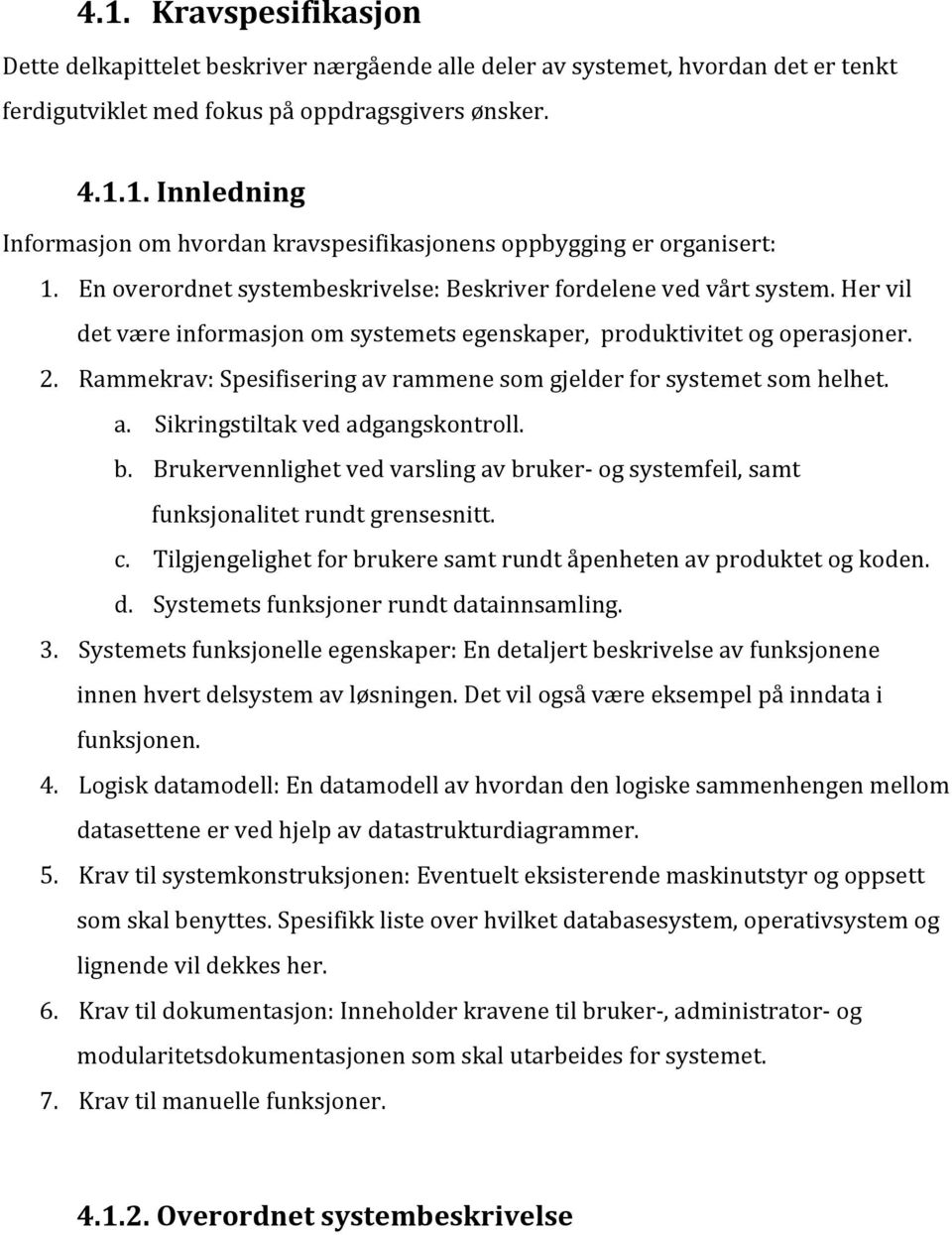 4.1. Kravspesifikasjon

Dette delkapittelet beskriver nærgående alle deler av systemet, hvordan det er tenkt ferdigutviklet med fokus på oppdragsgivers ønsker.

4.1.1. Innledning

Informasjon om hvordan kravspesifikasjonens oppbygging er organisert:

1. En overordnet systembeskrivelse: Beskriver fordelene ved vårt system. Her vil det være informasjon om systemets egenskaper, produktivitet og operasjoner.
2. Rammekrav: Spesifisering av rammene som gjelder for systemet som helhet.
a. Sikringstiltak ved adgangskontroll.
b. Brukervennlighet ved varsling av bruker- og systemfeil, samt funksjonalitet rundt grensesnitt.
c. Tilgjengelighet for brukere samt rundt åpenheten av produktet og koden.
d. Systemets funksjoner rundt datainnsamling.
3. Systemets funksjonelle egenskaper: En detaljert beskrivelse av funksjonene innen hvert delsystem av løsningen. Det vil også være eksempel på inndata i funksjonen.
4. Logisk datamodell: En datamodell av hvordan den logiske sammenhengen mellom datasettene er ved hjelp av datastrukturdiagrammer.
5. Krav til systemkonstruksjonen: Eventuelt eksisterende maskinutstyr og oppsett som skal benyttes. Spesifikk liste over hvilket databasesystem, operativsystem og lignende vil dekkes her.
6. Krav til dokumentasjon: Inneholder kravene til bruker-, administrator- og modularitetsdokumentasjonen som skal utarbeides for systemet.
7. Krav til manuelle funksjoner.

4.1.2. Overordnet systembeskrivelse